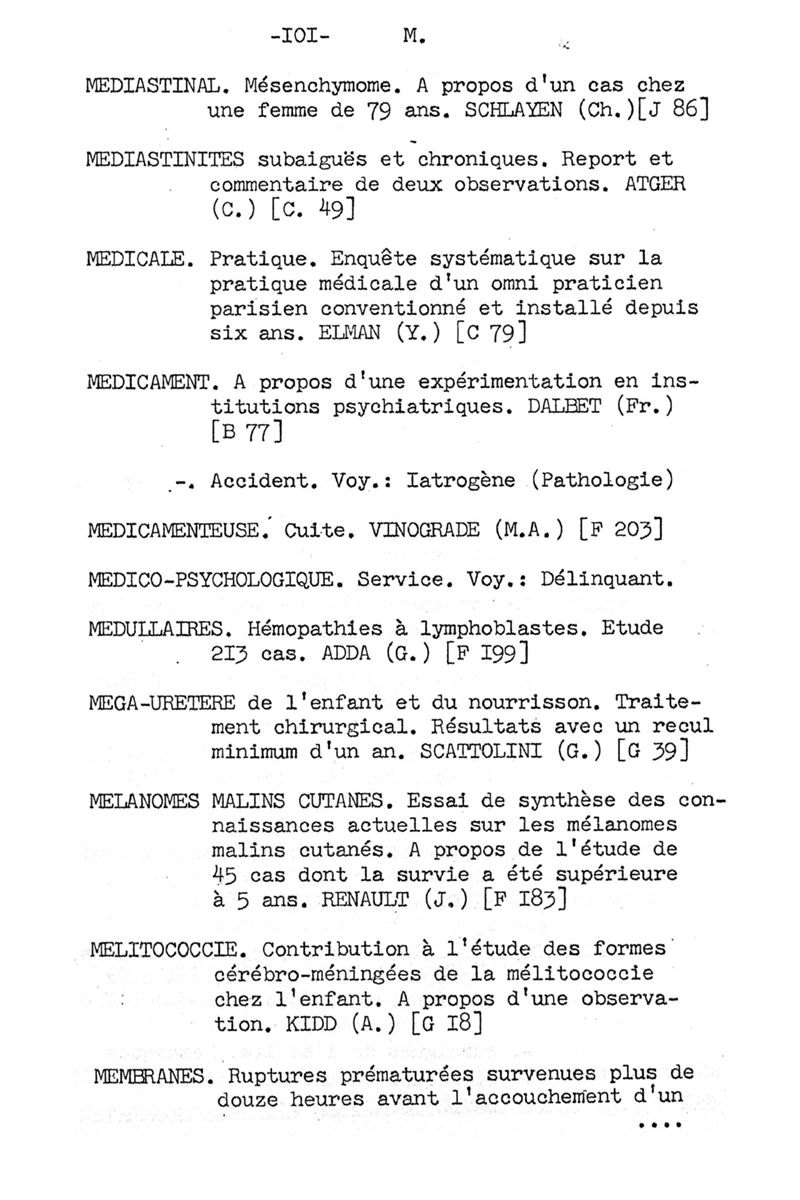 -IOI- M.

MEDIASTINAL. Mésenchymome. A propos d'un cas chez une femme de 79 ans. SCHLAYEN (Ch.)[J 86]

MEDIASTINITES subaiguës et chroniques. Report et commentaire de deux observations. ATGER (C.) [C. 49]

MEDICALE. Pratique. Enquête systématique sur la pratique médicale d'un omni praticien parisien conventionné et installé depuis six ans. ELMAN (Y.) [C 79]

MEDICAMENT. A propos d'une expérimentation en institutions psychiatriques. DALBET (Fr.) [B 77]

-. Accident. Voy.: Iatrogène (Pathologie)

MEDICAMENTEUSE. Cuite. VINOGRADE (M.A.) [F 203]

MEDICO-PSYCHOLOGIQUE. Service. Voy.: Délinquant.

MEDULLAIRES. Hémopathies à lymphoblastes. Etude 2I3 cas. ADDA (G.) [F I99]

MEGA-URETERE de l'enfant et du nourrisson. Traitement chirurgical. Résultats avec un recul minimum d'un an. SCATTOLINI (G.) [G 39]

MELANOMES MALINS CUTANES. Essai de synthèse des connaissances actuelles sur les mélanomes malins cutanés. A propos de l'étude de 45 cas dont la survie a été supérieure à 5 ans. RENAULT (J.) [F I83]

MELITOCOCCIE. Contribution à l'étude des formes cérébro-méningées de la mélitococcie chez l'enfant. A propos d'une observation. KIDD (A.) [G I8]

MEMBRANES. Ruptures prématurées survenues plus de douze heures avant l'accouchement d'un ....